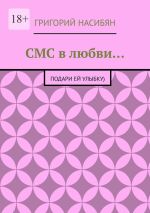 18+

ГРИГОРИЙ НАСИБЯН

СМС в любви…

ПОДАРИ ЕЙ УЛЫБКУ)